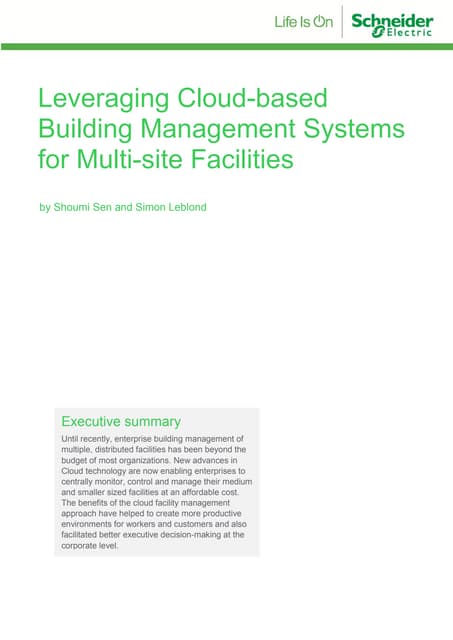 Life Is On Schneider Electric

Leveraging Cloud-based Building Management Systems for Multi-site Facilities

by Shoumi Sen and Simon Leblond

Executive summary

Until recently, enterprise building management of multiple, distributed facilities has been beyond the budget of most organizations. New advances in Cloud technology are now enabling enterprises to centrally monitor, control and manage their medium and smaller sized facilities at an affordable cost. The benefits of the cloud facility management approach have helped to create more productive environments for workers and customers and also facilitated better executive decision-making at the corporate level.